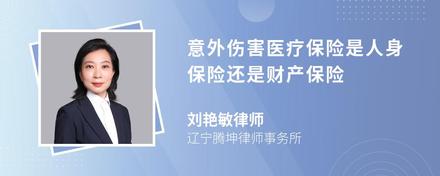 意外伤害医疗保险是人身保险还是财产保险

刘艳敏律师
辽宁腾坤律师事务所